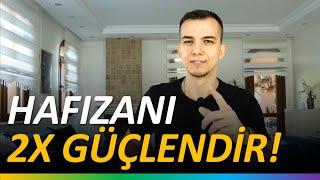 HAFIZANI
2X GÜÇLENDİR!